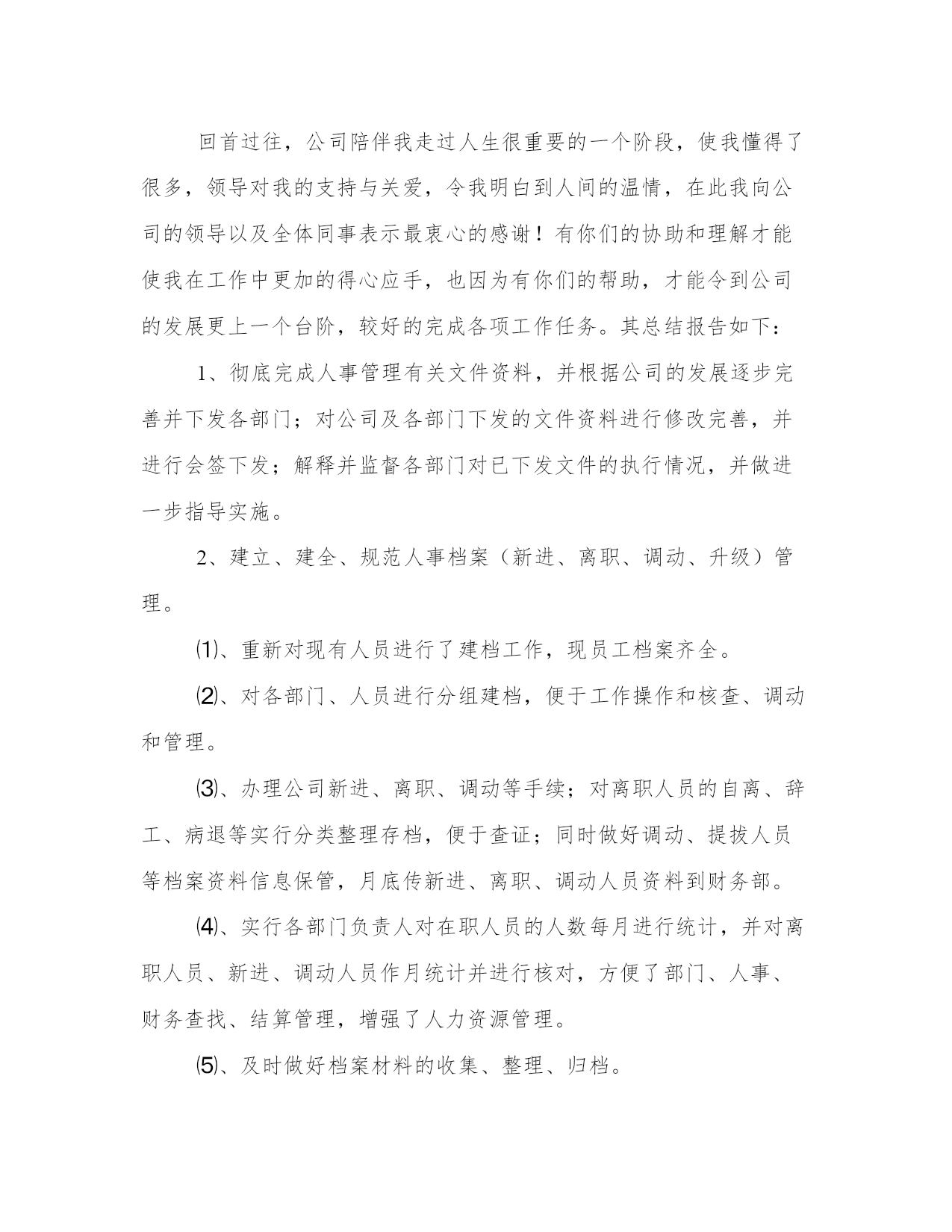 回首过往，公司陪伴我走过人生很重要的一个阶段，使我懂得了很多，领导对我的支持与关爱，令我明白到人间的温情，在此我向公司的领导以及全体同事表示最衷心的感谢！有你们的协助和理解才能使我在工作中更加的得心应手，也因为有你们的帮助，才能令到公司的发展更上一个台阶，较好的完成各项工作任务。其总结报告如下：

1、彻底完成人事管理有关文件资料，并根据公司的发展逐步完善并下发各部门；对公司及各部门下发的文件资料进行修改完善，并进行会签下发；解释并监督各部门对已下发文件的执行情况，并做进一步指导实施。

2、建立、建全、规范人事档案（新进、离职、调动、升级）管理。

⑴、重新对现有人员进行了建档工作，现员工档案齐全。

⑵、对各部门、人员进行分组建档，便于工作操作和核查、调动和管理。

⑶、办理公司新进、离职、调动等手续；对离职人员的自离、辞工、病退等实行分类整理存档，便于查证；同时做好调动、提拔人员等档案资料信息保管，月底传新进、离职、调动人员资料到财务部。

⑷、实行各部门负责人对在职人员的人数每月进行统计，并对离职人员、新进、调动人员作月统计并进行核对，方便了部门、人事、财务查找、结算管理，增强了人力资源管理。

⑸、及时做好档案材料的收集、整理、归档。